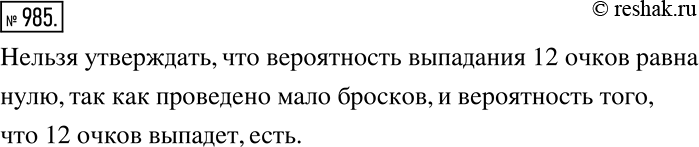 № 985.

© reshak.ru

Нельзя утверждать, что вероятность выпадания 12 очков равна нулю, так как проведено мало бросков, и вероятность того, что 12 очков выпадет, есть.